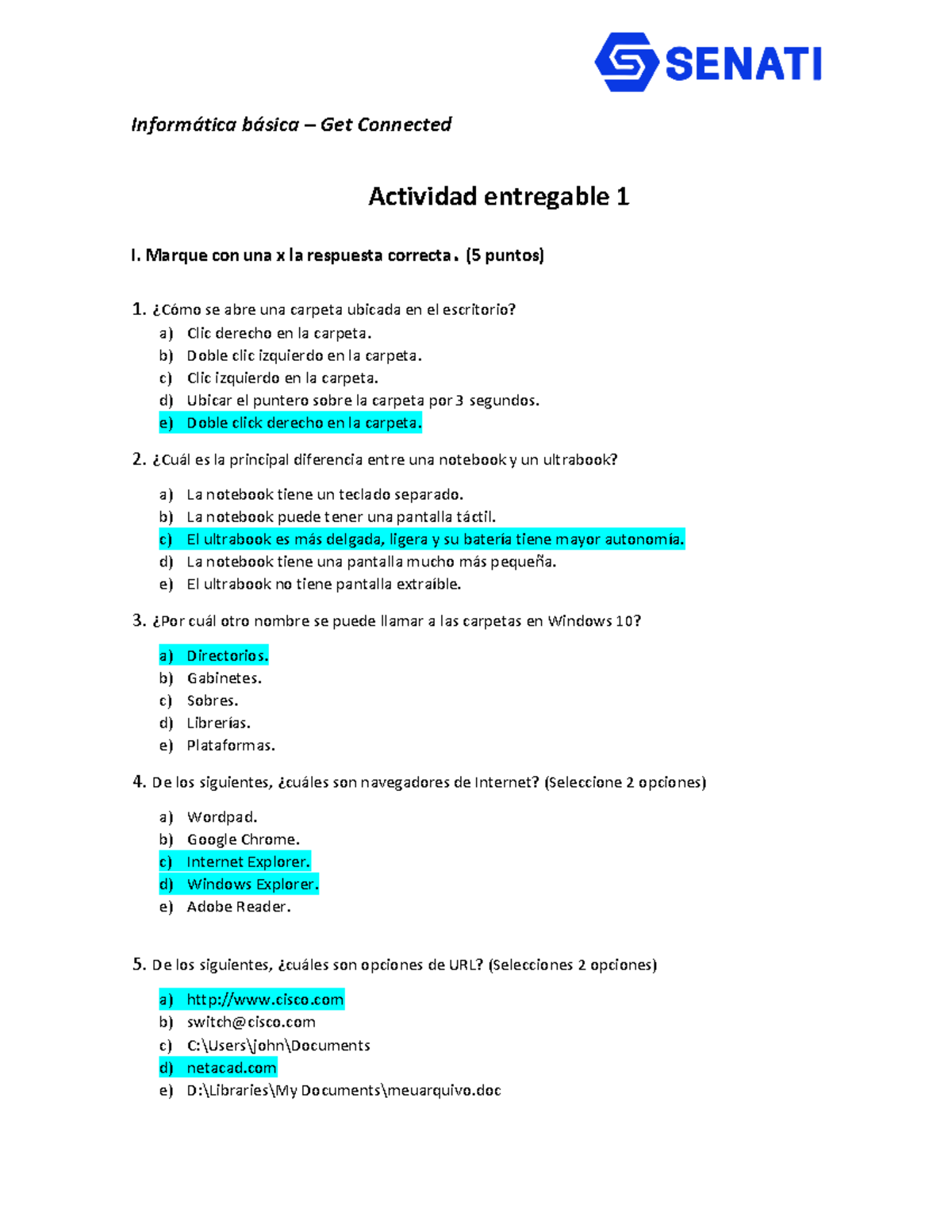 SENATI

Informática básica – Get Connected

Actividad entregable 1

I. Marque con una x la respuesta correcta. (5 puntos)

1. ¿Cómo se abre una carpeta ubicada en el escritorio?
a) Clic derecho en la carpeta.
b) Doble clic izquierdo en la carpeta.
c) Clic izquierdo en la carpeta.
d) Ubicar el puntero sobre la carpeta por 3 segundos.
e) Doble click derecho en la carpeta.

2. ¿Cuál es la principal diferencia entre una notebook y un ultrabook?
a) La notebook tiene un teclado separado.
b) La notebook puede tener una pantalla táctil.
c) El ultrabook es más delgada, ligera y su batería tiene mayor autonomía.
d) La notebook tiene una pantalla mucho más pequeña.
e) El ultrabook no tiene pantalla extraíble.

3. ¿Por cuál otro nombre se puede llamar a las carpetas en Windows 10?
a) Directorios.
b) Gabinetes.
c) Sobres.
d) Librerías.
e) Plataformas.

4. De los siguientes, ¿cuáles son navegadores de Internet? (Seleccione 2 opciones)
a) Wordpad.
b) Google Chrome.
c) Internet Explorer.
d) Windows Explorer.
e) Adobe Reader.

5. De los siguientes, ¿cuáles son opciones de URL? (Selecciones 2 opciones)
a) http://www.cisco.com
b) switch@cisco.com
c) C:\Users\john\Documents
d) netacad.com
e) D:\Libraries\My Documents\meuarquivo.doc